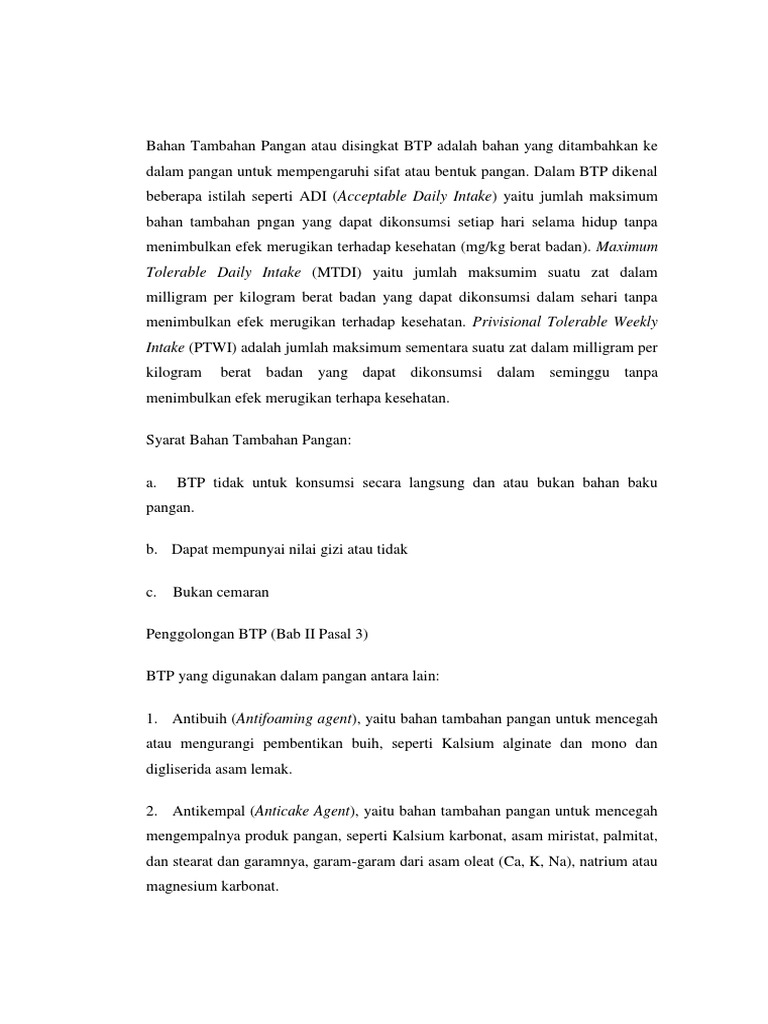 Bahan Tambahan Pangan atau disingkat BTP adalah bahan yang ditambahkan ke dalam pangan untuk mempengaruhi sifat atau bentuk pangan. Dalam BTP dikenal beberapa istilah seperti ADI (Acceptable Daily Intake) yaitu jumlah maksimum bahan tambahan pngan yang dapat dikonsumsi setiap hari selama hidup tanpa menimbulkan efek merugikan terhadap kesehatan (mg/kg berat badan). Maximum Tolerable Daily Intake (MTDI) yaitu jumlah maksumim suatu zat dalam milligram per kilogram berat badan yang dapat dikonsumsi dalam sehari tanpa menimbulkan efek merugikan terhadap kesehatan. Privisional Tolerable Weekly Intake (PTWI) adalah jumlah maksimum sementara suatu zat dalam milligram per kilogram berat badan yang dapat dikonsumsi dalam seminggu tanpa menimbulkan efek merugikan terhapa kesehatan.

Syarat Bahan Tambahan Pangan:

a. BTP tidak untuk konsumsi secara langsung dan atau bukan bahan baku pangan.

b. Dapat mempunyai nilai gizi atau tidak

c. Bukan cemaran

Penggolongan BTP (Bab II Pasal 3)

BTP yang digunakan dalam pangan antara lain:

1. Antibuih (Antifoaming agent), yaitu bahan tambahan pangan untuk mencegah atau mengurangi pembentikan buih, seperti Kalsium alginate dan mono dan digliserida asam lemak.

2. Antikempal (Anticake Agent), yaitu bahan tambahan pangan untuk mencegah mengempalnya produk pangan, seperti Kalsium karbonat, asam miristat, palmitat, dan stearat dan garamnya, garam-garam dari asam oleat (Ca, K, Na), natrium atau magnesium karbonat.